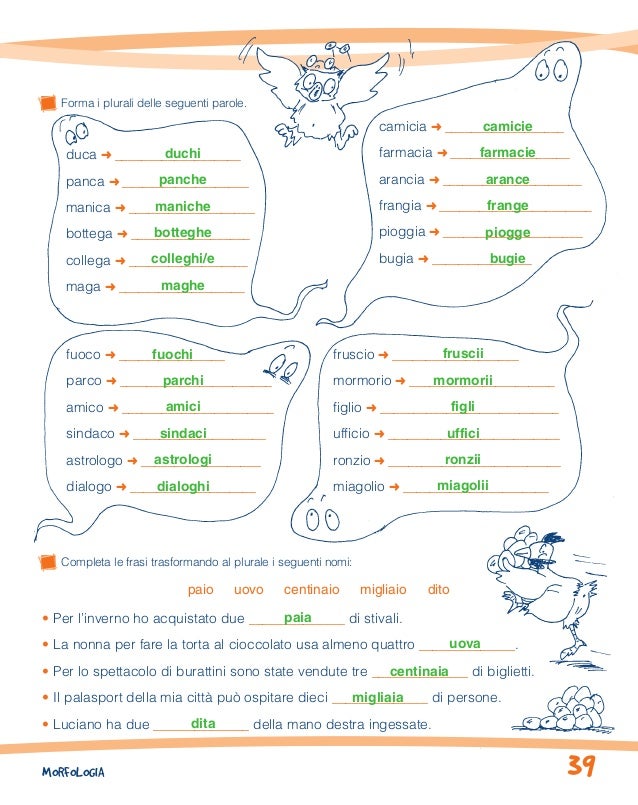 Forma i plurali delle seguenti parole.

duca → duchi
panca → panche
manica → maniche
bottega → botteghe
collega → colleghi/e
maga → maghe

camicia → camicie
farmacia → farmacie
arancia → arance
frangia → frange
pioggia → piogge
bugia → bugie

fuoco → fuochi
parco → parchi
amico → amici
sindaco → sindaci
astrologo → astrologi
dialogo → dialoghi

fruscio → fruscii
mormorio → mormorii
figlio → figli
ufficio → uffici
ronzio → ronzii
miagolio → miagolii

Completa le frasi trasformando al plurale i seguenti nomi:

paio uovo centinaio migliaio dito

• Per l'inverno ho acquistato due paia di stivali.
• La nonna per fare la torta al cioccolato usa almeno quattro uova.
• Per lo spettacolo di burattini sono state vendute tre centinaia di biglietti.
• Il palasport della mia città può ospitare dieci migliaia di persone.
• Luciano ha due dita della mano destra ingessate.

MORFOLOGIA

39